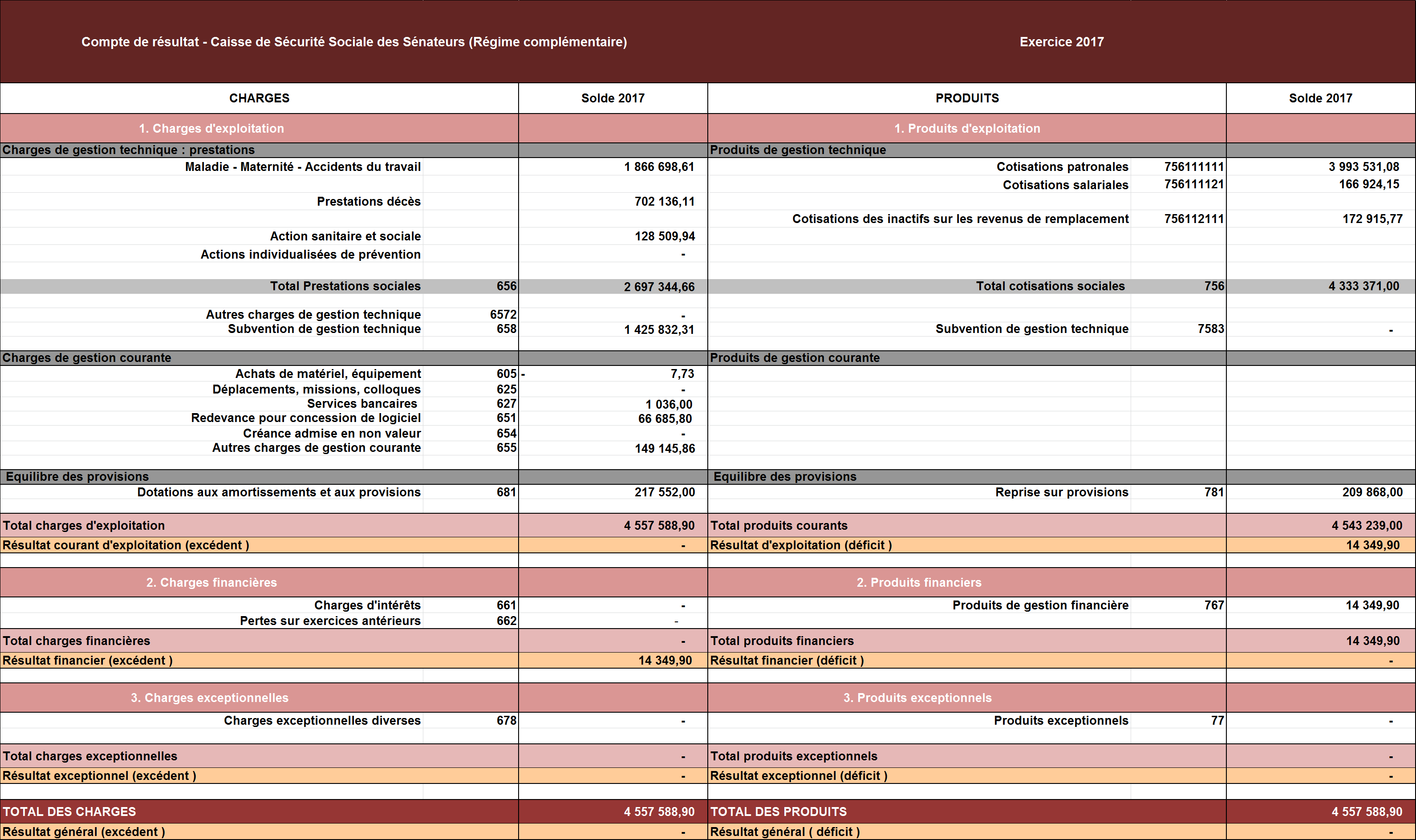 Compte de résultat - Caisse de Sécurité Sociale des Sénateurs (Régime complémentaire) Exercice 2017

| CHARGES | | Solde 2017 | PRODUITS | | Solde 2017 |
|---|---|---|---|---|---|
| 1. Charges d'exploitation | | | 1. Produits d'exploitation | | |
| Charges de gestion technique : prestations | | | Produits de gestion technique | | |
| Maladie - Maternité - Accidents du travail | | 1 866 698,61 | Cotisations patronales | 756111111 | 3 993 531,08 |
| | | | Cotisations salariales | 756111121 | 166 924,15 |
| Prestations décès | | 702 136,11 | | | |
| | | | Cotisations des inactifs sur les revenus de remplacement | 756112111 | 172 915,77 |
| Action sanitaire et sociale | | 128 509,94 | | | |
| Actions individualisées de prévention | | - | | | |
| Total Prestations sociales | 656 | 2 697 344,66 | Total cotisations sociales | 756 | 4 333 371,00 |
| Autres charges de gestion technique | 6572 | - | | | |
| Subvention de gestion technique | 658 | 1 425 832,31 | Subvention de gestion technique | 7583 | - |
| Charges de gestion courante | | | Produits de gestion courante | | |
| Achats de matériel, équipement | 605 | - 7,73 | | | |
| Déplacements, missions, colloques | 625 | - | | | |
| Services bancaires | 627 | 1 036,00 | | | |
| Redevance pour concession de logiciel | 651 | 66 685,80 | | | |
| Créance admise en non valeur | 654 | - | | | |
| Autres charges de gestion courante | 655 | 149 145,86 | | | |
| Equilibre des provisions | | | Equilibre des provisions | | |
| Dotations aux amortissements et aux provisions | 681 | 217 552,00 | Reprise sur provisions | 781 | 209 868,00 |
| Total charges d'exploitation | | 4 557 588,90 | Total produits courants | | 4 543 239,00 |
| Résultat courant d'exploitation (excédent ) | | - | Résultat d'exploitation (déficit ) | | 14 349,90 |
| 2. Charges financières | | | 2. Produits financiers | | |
| Charges d'intérêts | 661 | - | Produits de gestion financière | 767 | 14 349,90 |
| Pertes sur exercices antérieurs | 662 | - | | | |
| Total charges financières | | - | Total produits financiers | | 14 349,90 |
| Résultat financier (excédent ) | | 14 349,90 | Résultat financier (déficit ) | | - |
| 3. Charges exceptionnelles | | | 3. Produits exceptionnels | | |
| Charges exceptionnelles diverses | 678 | - | Produits exceptionnels | 77 | - |
| Total charges exceptionnelles | | - | Total produits exceptionnels | | - |
| Résultat exceptionnel (excédent ) | | - | Résultat exceptionnel (déficit ) | | - |
| TOTAL DES CHARGES | | 4 557 588,90 | TOTAL DES PRODUITS | | 4 557 588,90 |
| Résultat général (excédent ) | | - | Résultat général ( déficit ) | | - |